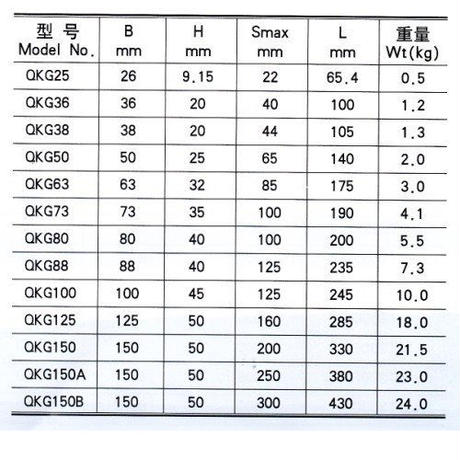 | 型 号 Model No. | B mm | H mm | Smax mm | L mm | 重量 Wt(kg) |
|---|---|---|---|---|---|
| QKG25 | 26 | 9.15 | 22 | 65.4 | 0.5 |
| QKG36 | 36 | 20 | 40 | 100 | 1.2 |
| QKG38 | 38 | 20 | 44 | 105 | 1.3 |
| QKG50 | 50 | 25 | 65 | 140 | 2.0 |
| QKG63 | 63 | 32 | 85 | 175 | 3.0 |
| QKG73 | 73 | 35 | 100 | 190 | 4.1 |
| QKG80 | 80 | 40 | 100 | 200 | 5.5 |
| QKG88 | 88 | 40 | 125 | 235 | 7.3 |
| QKG100 | 100 | 45 | 125 | 245 | 10.0 |
| QKG125 | 125 | 50 | 160 | 285 | 18.0 |
| QKG150 | 150 | 50 | 200 | 330 | 21.5 |
| QKG150A | 150 | 50 | 250 | 380 | 23.0 |
| QKG150B | 150 | 50 | 300 | 430 | 24.0 |